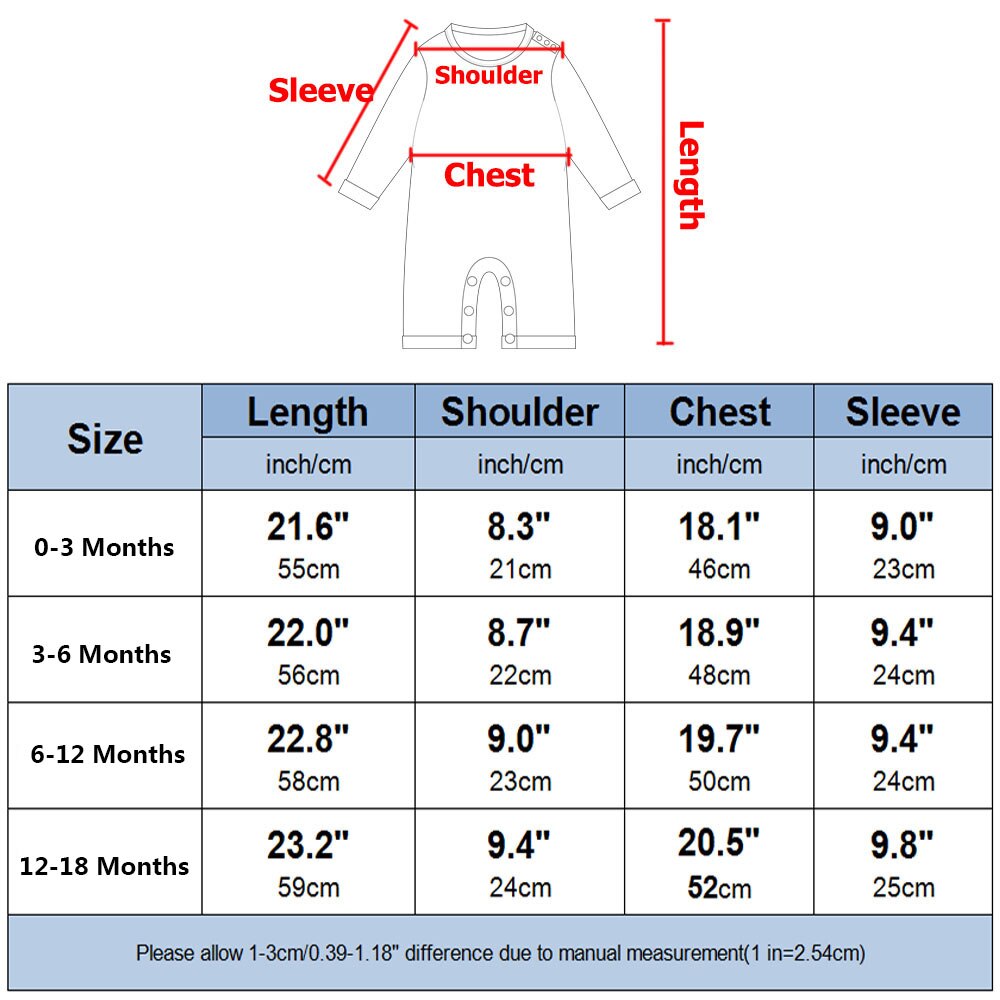 Sleeve
Shoulder
Chest
Length

| Size | Length inch/cm | Shoulder inch/cm | Chest inch/cm | Sleeve inch/cm |
|---|---|---|---|---|
| 0-3 Months | 21.6" 55cm | 8.3" 21cm | 18.1" 46cm | 9.0" 23cm |
| 3-6 Months | 22.0" 56cm | 8.7" 22cm | 18.9" 48cm | 9.4" 24cm |
| 6-12 Months | 22.8" 58cm | 9.0" 23cm | 19.7" 50cm | 9.4" 24cm |
| 12-18 Months | 23.2" 59cm | 9.4" 24cm | 20.5" 52cm | 9.8" 25cm |

Please allow 1-3cm/0.39-1.18" difference due to manual measurement(1 in=2.54cm)